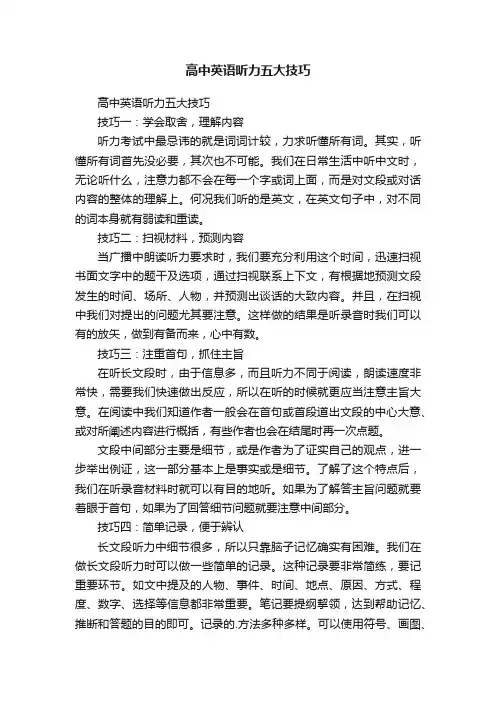 高中英语听力五大技巧

高中英语听力五大技巧

技巧一：学会取舍，理解内容

听力考试中最忌讳的就是词词计较，力求听懂所有词。其实，听懂所有词首先没必要，其次也不可能。我们在日常生活中听中文时，无论听什么，注意力都不会在每一个字或词上面，而是对文段或对话内容的整体的理解上。何况我们听的是英文，在英文句子中，对不同的词本身就有弱读和重读。

技巧二：扫视材料，预测内容

当广播中朗读听力要求时，我们要充分利用这个时间，迅速扫视书面文字中的题干及选项，通过扫视联系上下文，有根据地预测文段发生的时间、场所、人物，并预测出谈话的大致内容。并且，在扫视中我们对提出的问题尤其要注意。这样做的结果是听录音时我们可以有的放矢，做到有备而来，心中有数。

技巧三：注重首句，抓住主旨

在听长文段时，由于信息多，而且听力不同于阅读，朗读速度非常快，需要我们快速做出反应，所以在听的时候就更应当注意主旨大意。在阅读中我们知道作者一般会在首句或首段道出文段的中心大意、或对所阐述内容进行概括，有些作者也会在结尾时再一次点题。

文段中间部分主要是细节，或是作者为了证实自己的观点，进一步举出例证，这一部分基本上是事实或是细节。了解了这个特点后，我们在听录音材料时就可以有目的地听。如果为了解答主旨问题就要着眼于首句，如果为了回答细节问题就要注意中间部分。

技巧四：简单记录，便于辨认

长文段听力中细节很多，所以只靠脑子记忆确实有困难。我们在做长文段听力时可以做一些简单的记录。这种记录要非常简练，要记重要环节。如文中提及的人物、事件、时间、地点、原因、方式、程度、数字、选择等信息都非常重要。笔记要提纲挈领，达到帮助记忆、推断和答题的目的即可。记录的.方法多种多样。可以使用符号、画图、